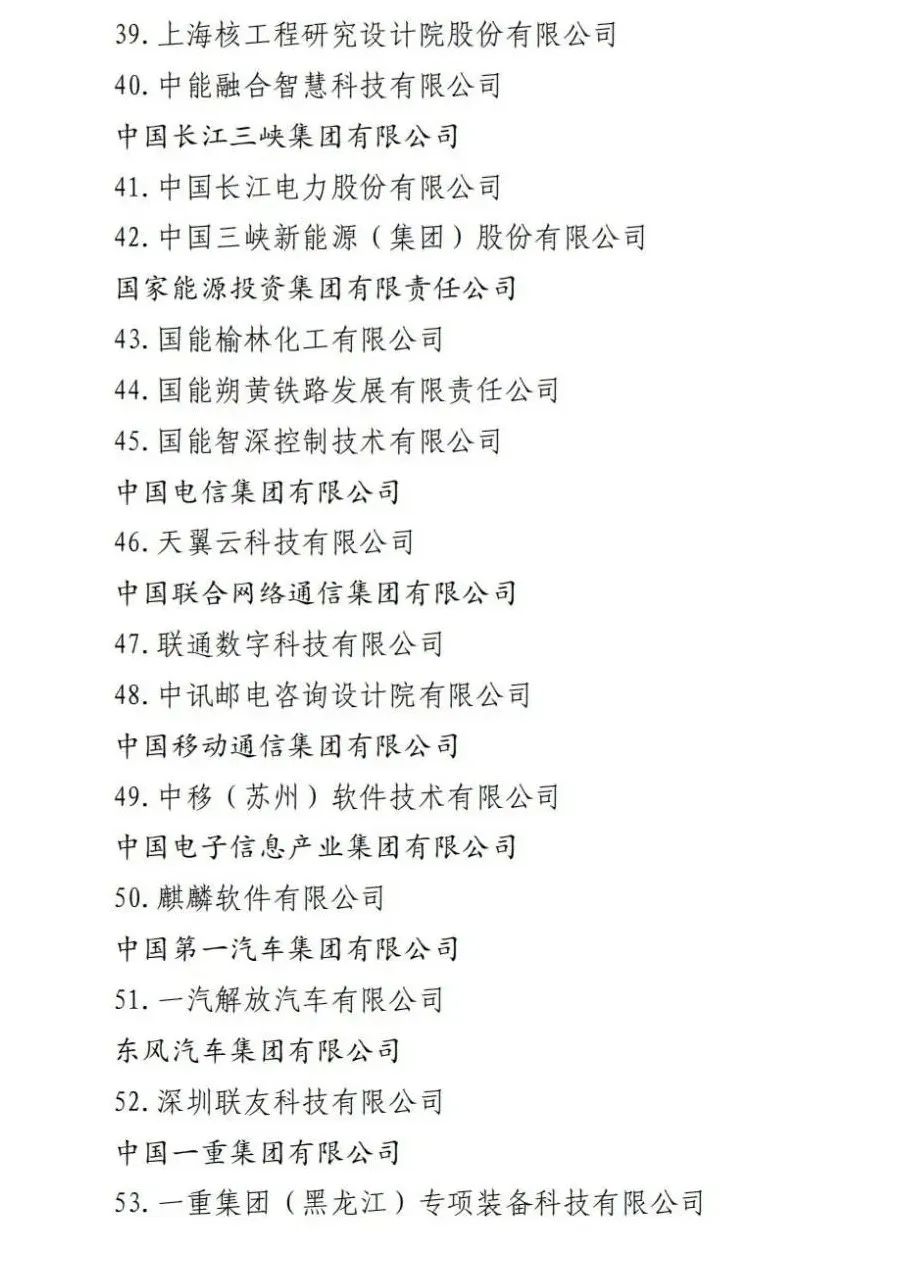 39. 上海核工程研究设计院股份有限公司

40. 中能融合智慧科技有限公司

中国长江三峡集团有限公司

41. 中国长江电力股份有限公司

42. 中国三峡新能源（集团）股份有限公司

国家能源投资集团有限责任公司

43. 国能榆林化工有限公司

44. 国能朔黄铁路发展有限责任公司

45. 国能智深控制技术有限公司

中国电信集团有限公司

46. 天翼云科技有限公司

中国联合网络通信集团有限公司

47. 联通数字科技有限公司

48. 中讯邮电咨询设计院有限公司

中国移动通信集团有限公司

49. 中移（苏州）软件技术有限公司

中国电子信息产业集团有限公司

50. 麒麟软件有限公司

中国第一汽车集团有限公司

51. 一汽解放汽车有限公司

东风汽车集团有限公司

52. 深圳联友科技有限公司

中国一重集团有限公司

53. 一重集团（黑龙江）专项装备科技有限公司